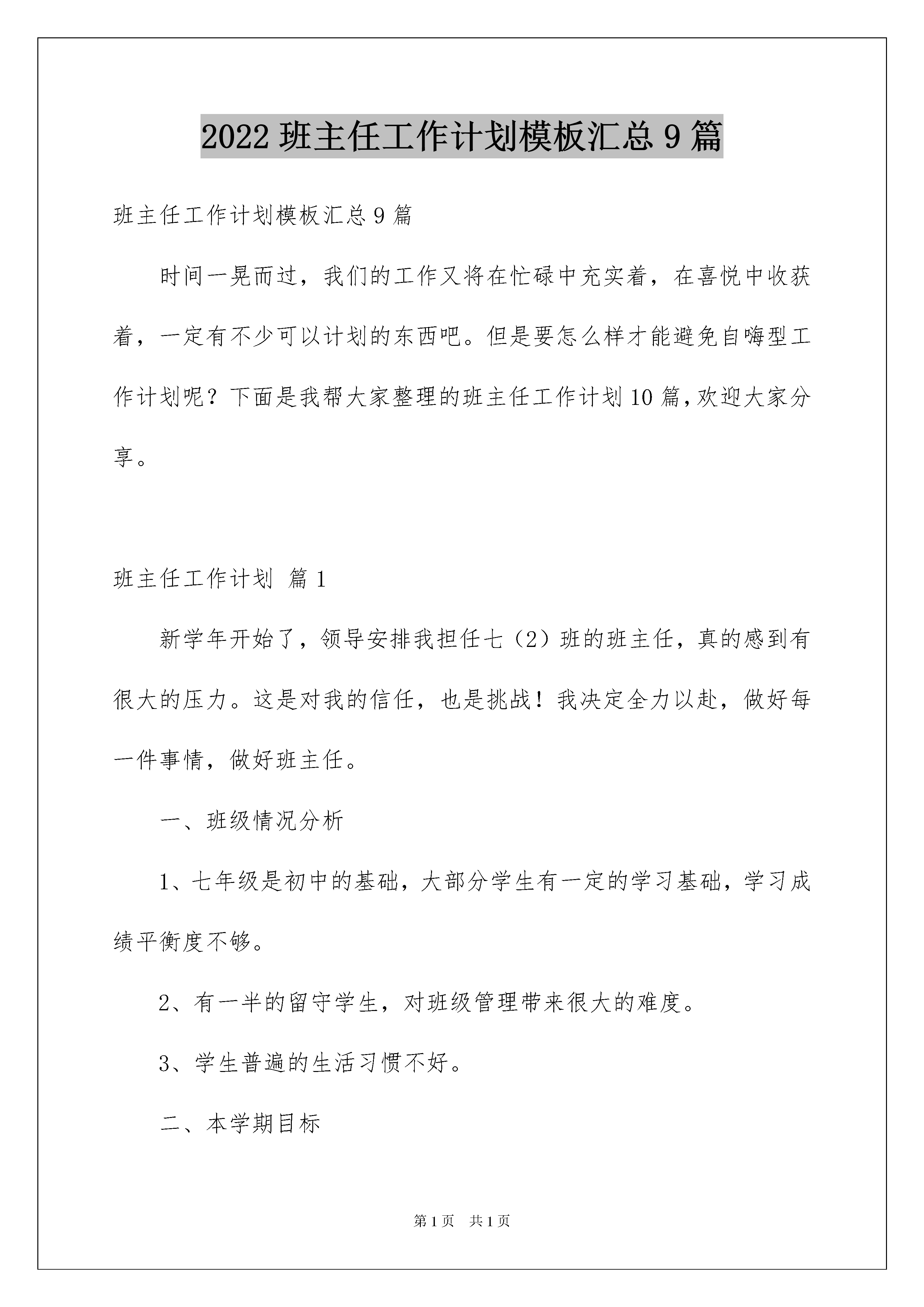 2022 班主任工作计划模板汇总 9 篇

班主任工作计划模板汇总 9 篇

时间一晃而过，我们的工作又将在忙碌中充实着，在喜悦中收获着，一定有不少可以计划的东西吧。但是要怎么样才能避免自嗨型工作计划呢？下面是我帮大家整理的班主任工作计划 10 篇，欢迎大家分享。

班主任工作计划 篇 1

新学年开始了，领导安排我担任七（2）班的班主任，真的感到有很大的压力。这是对我的信任，也是挑战！我决定全力以赴，做好每一件事情，做好班主任。

一、班级情况分析

1、七年级是初中的基础，大部分学生有一定的学习基础，学习成绩平衡度不够。

2、有一半的留守学生，对班级管理带来很大的难度。

3、学生普遍的生活习惯不好。

二、本学期目标

第 1 页 共 1 页